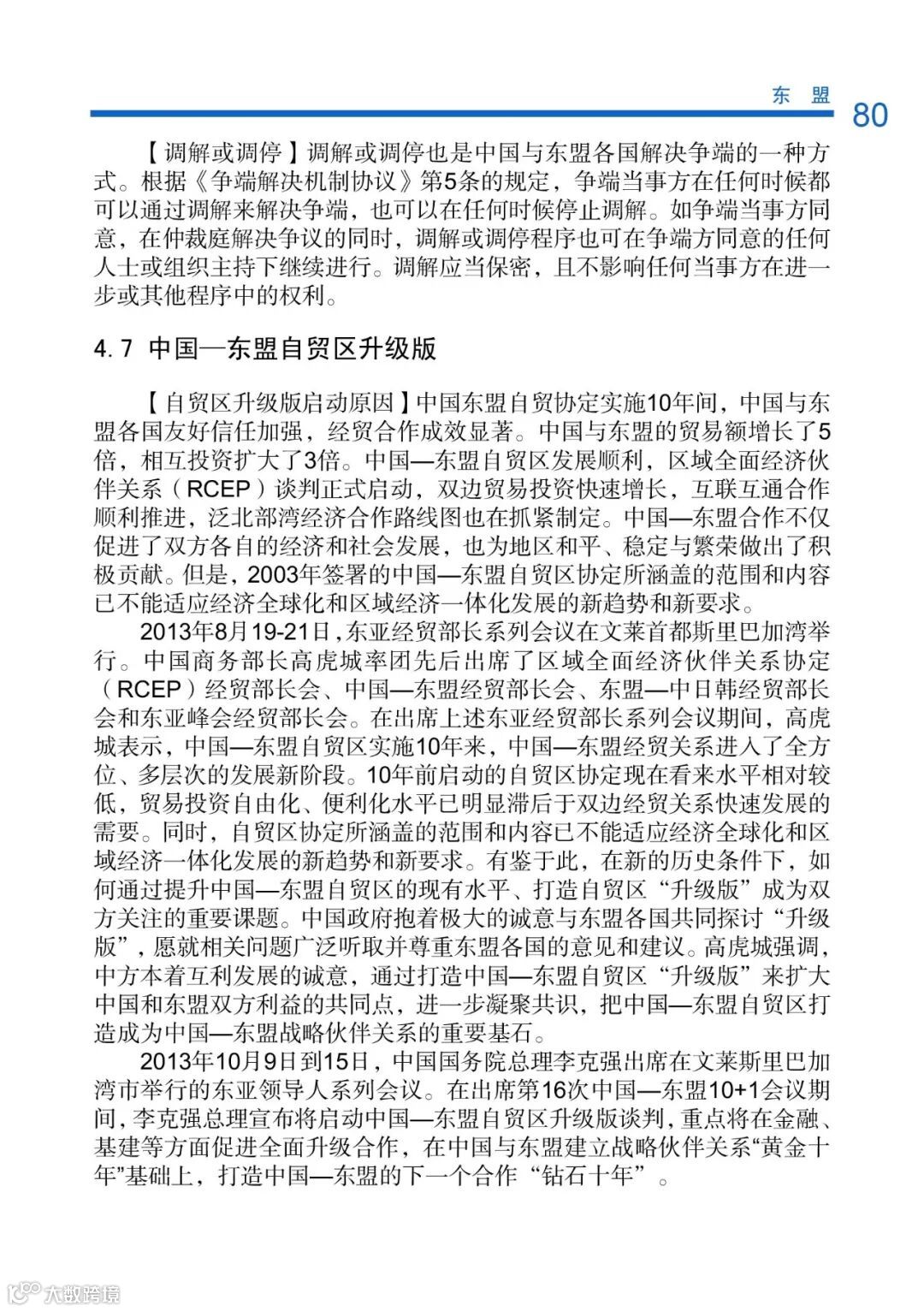 东 盟

80

【调解或调停】调解或调停也是中国与东盟各国解决争端的一种方式。根据《争端解决机制协议》第5条的规定，争端当事方在任何时候都可以通过调解来解决争端，也可以在任何时候停止调解。如争端当事方同意，在仲裁庭解决争议的同时，调解或调停程序也可在争端方同意的任何人士或组织主持下继续进行。调解应当保密，且不影响任何当事方在进一步或其他程序中的权利。

4.7 中国—东盟自贸区升级版

【自贸区升级版启动原因】中国东盟自贸协定实施10年间，中国与东盟各国友好信任加强，经贸合作成效显著。中国与东盟的贸易额增长了5倍，相互投资扩大了3倍。中国—东盟自贸区发展顺利，区域全面经济伙伴关系（RCEP）谈判正式启动，双边贸易投资快速增长，互联互通合作顺利推进，泛北部湾经济合作路线图也在抓紧制定。中国—东盟合作不仅促进了双方各自的经济和社会发展，也为地区和平、稳定与繁荣做出了积极贡献。但是，2003年签署的中国—东盟自贸区协定所涵盖的范围和内容已不能适应经济全球化和区域经济一体化发展的新趋势和新要求。

2013年8月19-21日，东亚经贸部长系列会议在文莱首都斯里巴加湾举行。中国商务部长高虎城率团先后出席了区域全面经济伙伴关系协定（RCEP）经贸部长会、中国—东盟经贸部长会、东盟—中日韩经贸部长会和东亚峰会经贸部长会。在出席上述东亚经贸部长系列会议期间，高虎城表示，中国—东盟自贸区实施10年来，中国—东盟经贸关系进入了全方位、多层次的发展新阶段。10年前启动的自贸区协定现在看来水平相对较低，贸易投资自由化、便利化水平已明显滞后于双边经贸关系快速发展的需要。同时，自贸区协定所涵盖的范围和内容已不能适应经济全球化和区域经济一体化发展的新趋势和新要求。有鉴于此，在新的历史条件下，如何通过提升中国—东盟自贸区的现有水平、打造自贸区“升级版”成为双方关注的重要课题。中国政府抱着极大的诚意与东盟各国共同探讨“升级版”，愿就相关问题广泛听取并尊重东盟各国的意见和建议。高虎城强调，中方本着互利发展的诚意，通过打造中国—东盟自贸区“升级版”来扩大中国和东盟双方利益的共同点，进一步凝聚共识，把中国—东盟自贸区打造成为中国—东盟战略伙伴关系的重要基石。

2013年10月9日到15日，中国国务院总理李克强出席在文莱斯里巴加湾市举行的东亚领导人系列会议。在出席第16次中国—东盟10+1会议期间，李克强总理宣布将启动中国—东盟自贸区升级版谈判，重点将在金融、基建等方面促进全面升级合作，在中国与东盟建立战略伙伴关系“黄金十年”基础上，打造中国—东盟的下一个合作“钻石十年”。

大数跨境